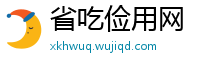 省吃俭用网
xkhwuq.wujiqd.com